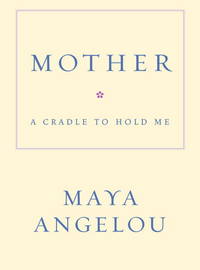 MOTHER

A CRADLE TO HOLD ME

MAYA
ANGELOU